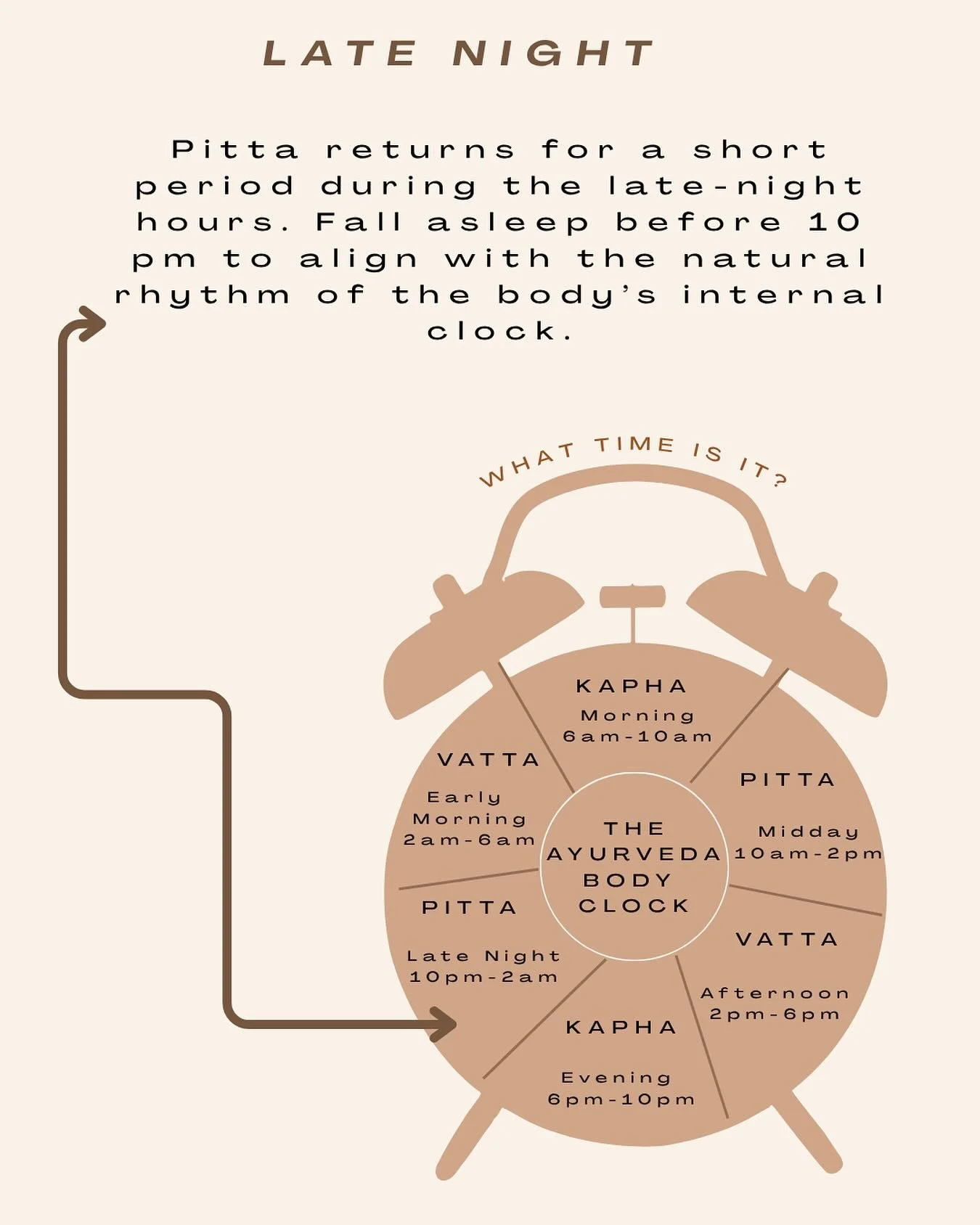 LATE NIGHT

Pitta returns for a short period during the late-night hours. Fall asleep before 10 pm to align with the natural rhythm of the body's internal clock.

WHAT TIME IS IT?

KAPHA
Morning
6am-10am

PITTA
Midday
10am-2pm

VATTA
Afternoon
2pm-6pm

KAPHA
Evening
6pm-10pm

PITTA
Late Night
10pm-2am

VATTA
Early Morning
2am-6am

THE AYURVEDA BODY CLOCK